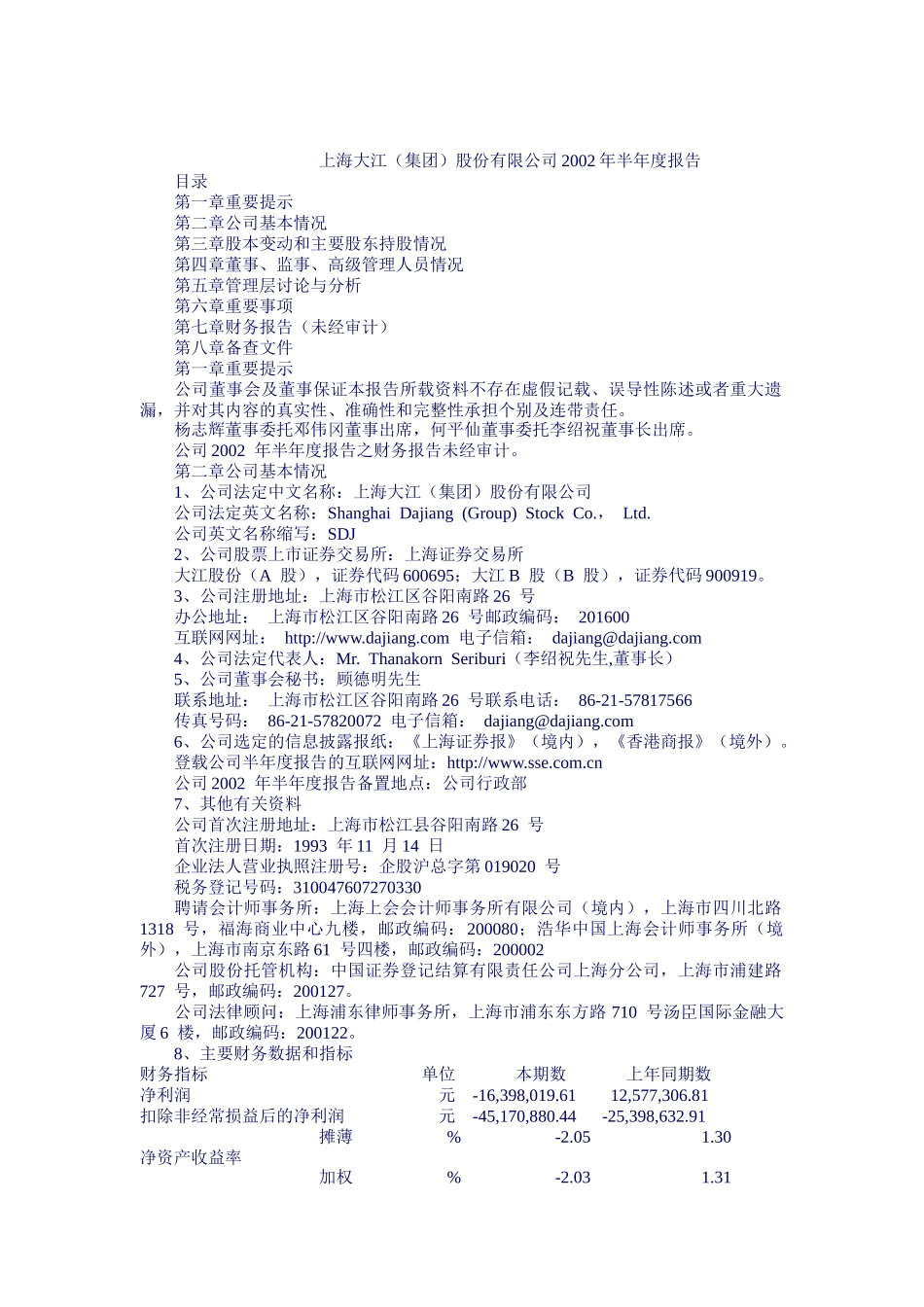 上海大江（集团）股份有限公司 2002 年半年度报告

目录

第一章重要提示

第二章公司基本情况

第三章股本变动和主要股东持股情况

第四章董事、监事、高级管理人员情况

第五章管理层讨论与分析

第六章重要事项

第七章财务报告（未经审计）

第八章备查文件

第一章重要提示

公司董事会及董事保证本报告所载资料不存在虚假记载、误导性陈述或者重大遗漏，并对其内容的真实性、准确性和完整性承担个别及连带责任。

杨志辉董事委托邓伟冈董事出席，何平仙董事委托李绍祝董事长出席。

公司 2002 年半年度报告之财务报告未经审计。

第二章公司基本情况

1、公司法定中文名称：上海大江（集团）股份有限公司

公司法定英文名称：Shanghai Dajiang (Group) Stock Co.， Ltd.

公司英文名称缩写：SDJ

2、公司股票上市证券交易所：上海证券交易所

大江股份（A 股），证券代码 600695；大江 B 股（B 股），证券代码 900919。

3、公司注册地址：上海市松江区谷阳南路 26 号

办公地址： 上海市松江区谷阳南路 26 号邮政编码： 201600

互联网网址： http://www.dajiang.com 电子信箱： dajiang@dajiang.com

4、公司法定代表人：Mr. Thanakorn Seriburi（李绍祝先生,董事长）

5、公司董事会秘书：顾德明先生

联系地址： 上海市松江区谷阳南路 26 号联系电话： 86-21-57817566

传真号码： 86-21-57820072 电子信箱： dajiang@dajiang.com

6、公司选定的信息披露报纸：《上海证券报》（境内），《香港商报》（境外）。

登载公司半年度报告的互联网网址：http://www.sse.com.cn

公司 2002 年半年度报告备置地点：公司行政部

7、其他有关资料

公司首次注册地址：上海市松江县谷阳南路 26 号

首次注册日期：1993 年 11 月 14 日

企业法人营业执照注册号：企股沪总字第 019020 号

税务登记号码：310047607270330

聘请会计师事务所：上海上会会计师事务所有限公司（境内），上海市四川北路 1318 号，福海商业中心九楼，邮政编码：200080；浩华中国上海会计师事务所（境外），上海市南京东路 61 号四楼，邮政编码：200002

公司股份托管机构：中国证券登记结算有限责任公司上海分公司，上海市浦建路 727 号，邮政编码：200127。

公司法律顾问：上海浦东律师事务所，上海市浦东东方路 710 号汤臣国际金融大厦 6 楼，邮政编码：200122。

8、主要财务数据和指标

| 财务指标 | | 单位 | 本期数 | 上年同期数 |
|---|---|---|---|---|
| 净利润 | | 元 | -16,398,019.61 | 12,577,306.81 |
| 扣除非经常损益后的净利润 | | 元 | -45,170,880.44 | -25,398,632.91 |
| 净资产收益率 | 摊薄 | % | -2.05 | 1.30 |
| | 加权 | % | -2.03 | 1.31 |